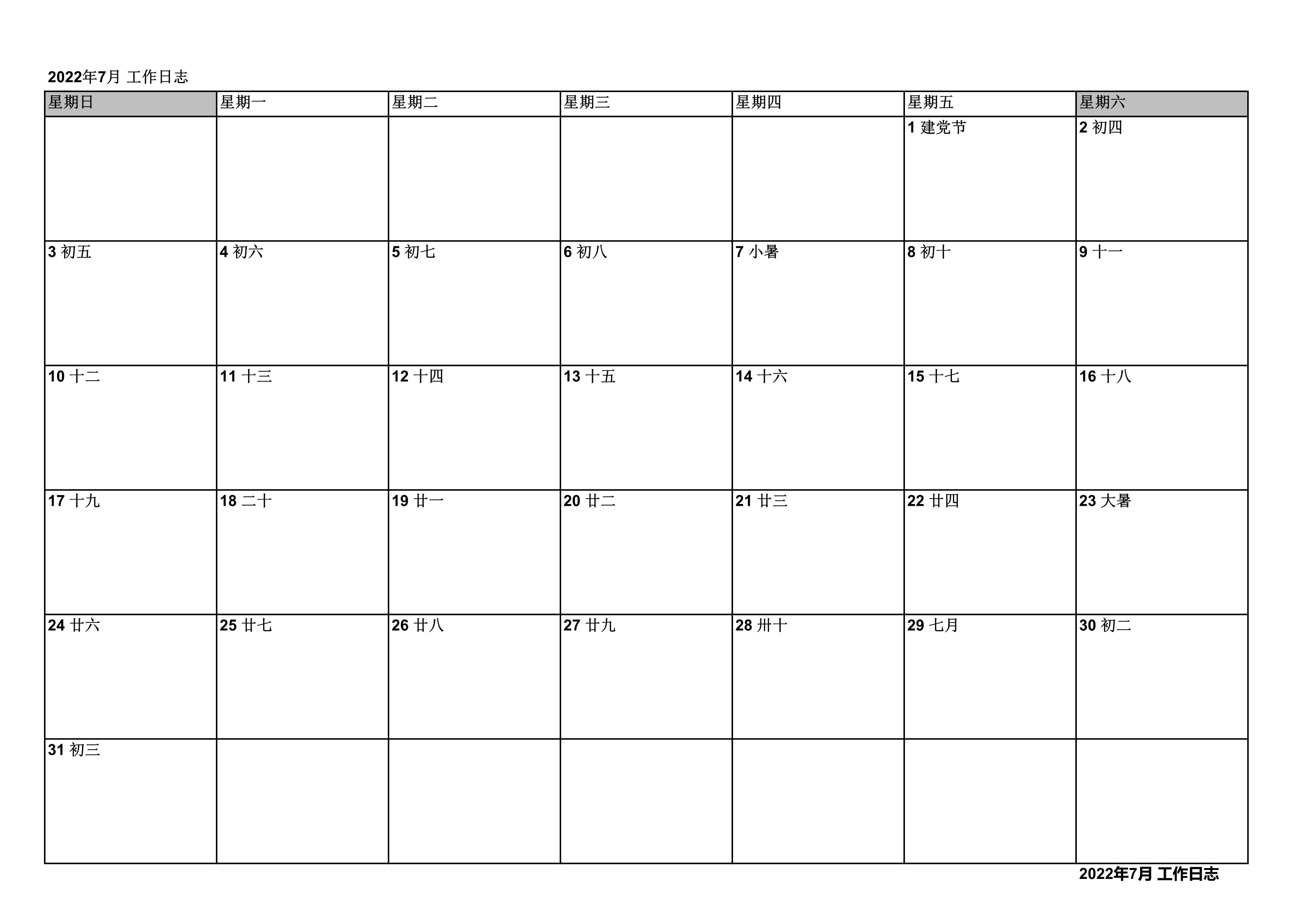 2022年7月 工作日志

| 星期日 | 星期一 | 星期二 | 星期三 | 星期四 | 星期五 | 星期六 |
|---|---|---|---|---|---|---|
| | | | | | 1 建党节 | 2 初四 |
| 3 初五 | 4 初六 | 5 初七 | 6 初八 | 7 小暑 | 8 初十 | 9 十一 |
| 10 十二 | 11 十三 | 12 十四 | 13 十五 | 14 十六 | 15 十七 | 16 十八 |
| 17 十九 | 18 二十 | 19 廿一 | 20 廿二 | 21 廿三 | 22 廿四 | 23 大暑 |
| 24 廿六 | 25 廿七 | 26 廿八 | 27 廿九 | 28 卅十 | 29 七月 | 30 初二 |
| 31 初三 | | | | | | |

2022年7月 工作日志